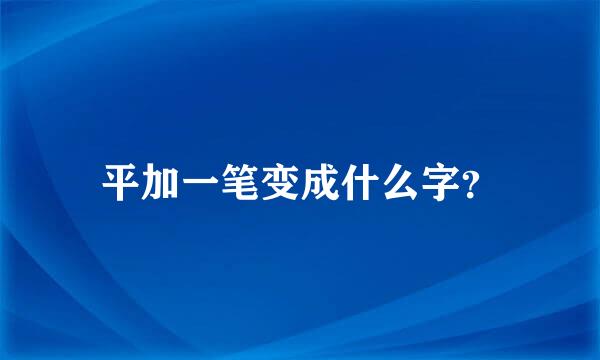 平加一笔变成什么字?